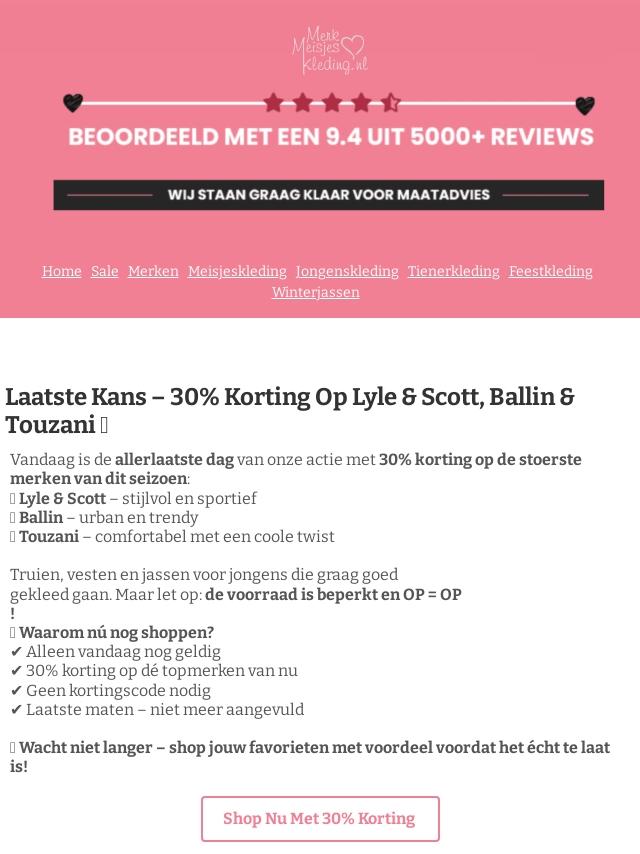 Merk Meisjes Kleding.nl

BEOORDEELD MET EEN 9.4 UIT 5000+ REVIEWS

WIJ STAAN GRAAG KLAAR VOOR MAATADVIES

Home Sale Merken Meisjeskleding Jongenskleding Tienerkleding Feestkleding Winterjassen

Laatste Kans – 30% Korting Op Lyle & Scott, Ballin & Touzani 

Vandaag is de allerlaatste dag van onze actie met 30% korting op de stoerste merken van dit seizoen:
 Lyle & Scott – stijlvol en sportief
 Ballin – urban en trendy
 Touzani – comfortabel met een coole twist

Truien, vesten en jassen voor jongens die graag goed gekleed gaan. Maar let op: de voorraad is beperkt en OP = OP !
 Waarom nú nog shoppen?
✔ Alleen vandaag nog geldig
✔ 30% korting op dé topmerken van nu
✔ Geen kortingscode nodig
✔ Laatste maten – niet meer aangevuld

 Wacht niet langer – shop jouw favorieten met voordeel voordat het écht te laat is!

Shop Nu Met 30% Korting